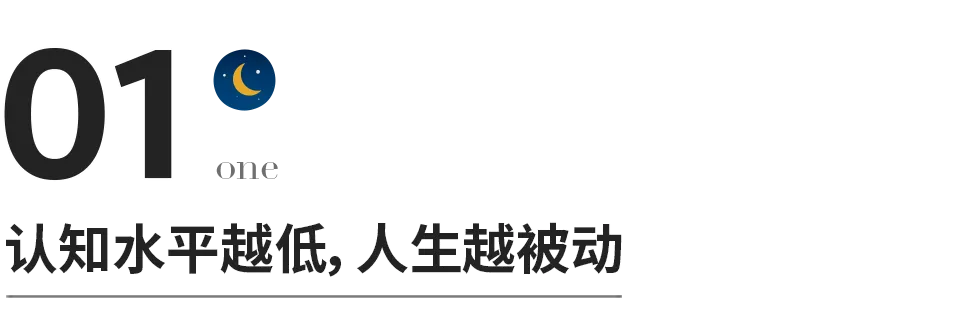 01
one
认知水平越低, 人生越被动